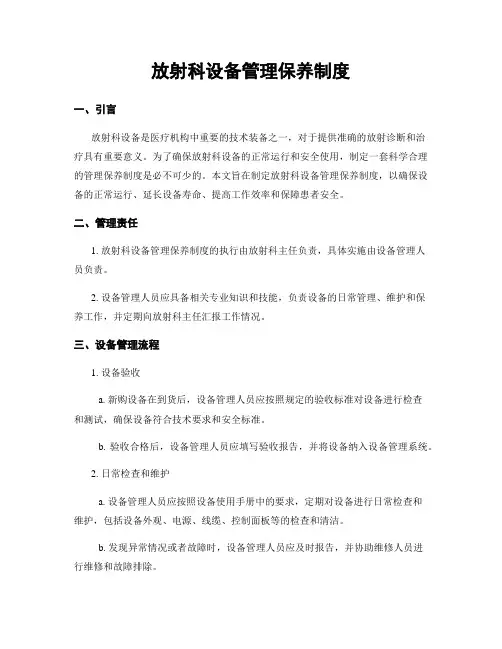 放射科设备管理保养制度

一、引言

放射科设备是医疗机构中重要的技术装备之一，对于提供准确的放射诊断和治疗具有重要意义。为了确保放射科设备的正常运行和安全使用，制定一套科学合理的管理保养制度是必不可少的。本文旨在制定放射科设备管理保养制度，以确保设备的正常运行、延长设备寿命、提高工作效率和保障患者安全。

二、管理责任

1. 放射科设备管理保养制度的执行由放射科主任负责，具体实施由设备管理人员负责。

2. 设备管理人员应具备相关专业知识和技能，负责设备的日常管理、维护和保养工作，并定期向放射科主任汇报工作情况。

三、设备管理流程

1. 设备验收

a. 新购设备在到货后，设备管理人员应按照规定的验收标准对设备进行检查和测试，确保设备符合技术要求和安全标准。

b. 验收合格后，设备管理人员应填写验收报告，并将设备纳入设备管理系统。

2. 日常检查和维护

a. 设备管理人员应按照设备使用手册中的要求，定期对设备进行日常检查和维护，包括设备外观、电源、线缆、控制面板等的检查和清洁。

b. 发现异常情况或者故障时，设备管理人员应及时报告，并协助维修人员进行维修和故障排除。